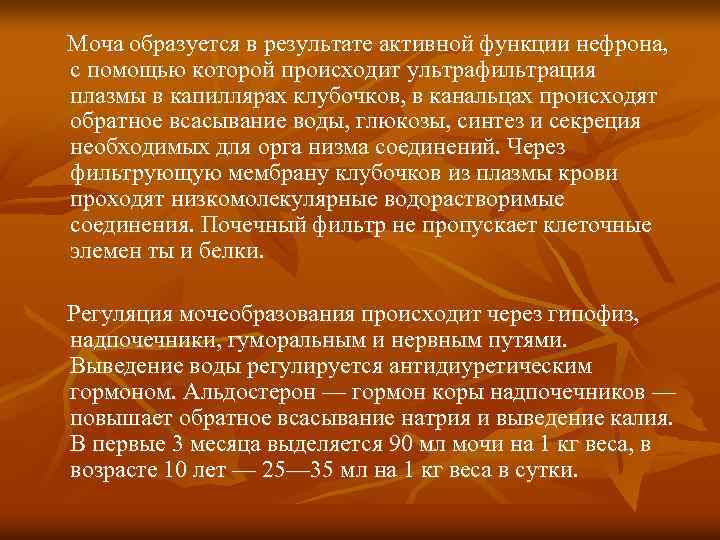 Моча образуется в результате активной функции нефрона, с помощью которой происходит ультрафильтрация плазмы в капиллярах клубочков, в канальцах происходят обратное всасывание воды, глюкозы, синтез и секреция необходимых для орга низма соединений. Через фильтрующую мембрану клубочков из плазмы крови проходят низкомолекулярные водорастворимые соединения. Почечный фильтр не пропускает клеточные элемен ты и белки.

Регуляция мочеобразования происходит через гипофиз, надпочечники, гуморальным и нервным путями. Выведение воды регулируется антидиуретическим гормоном. Альдостерон — гормон коры надпочечников — повышает обратное всасывание натрия и выведение калия. В первые 3 месяца выделяется 90 мл мочи на 1 кг веса, в возрасте 10 лет — 25—35 мл на 1 кг веса в сутки.